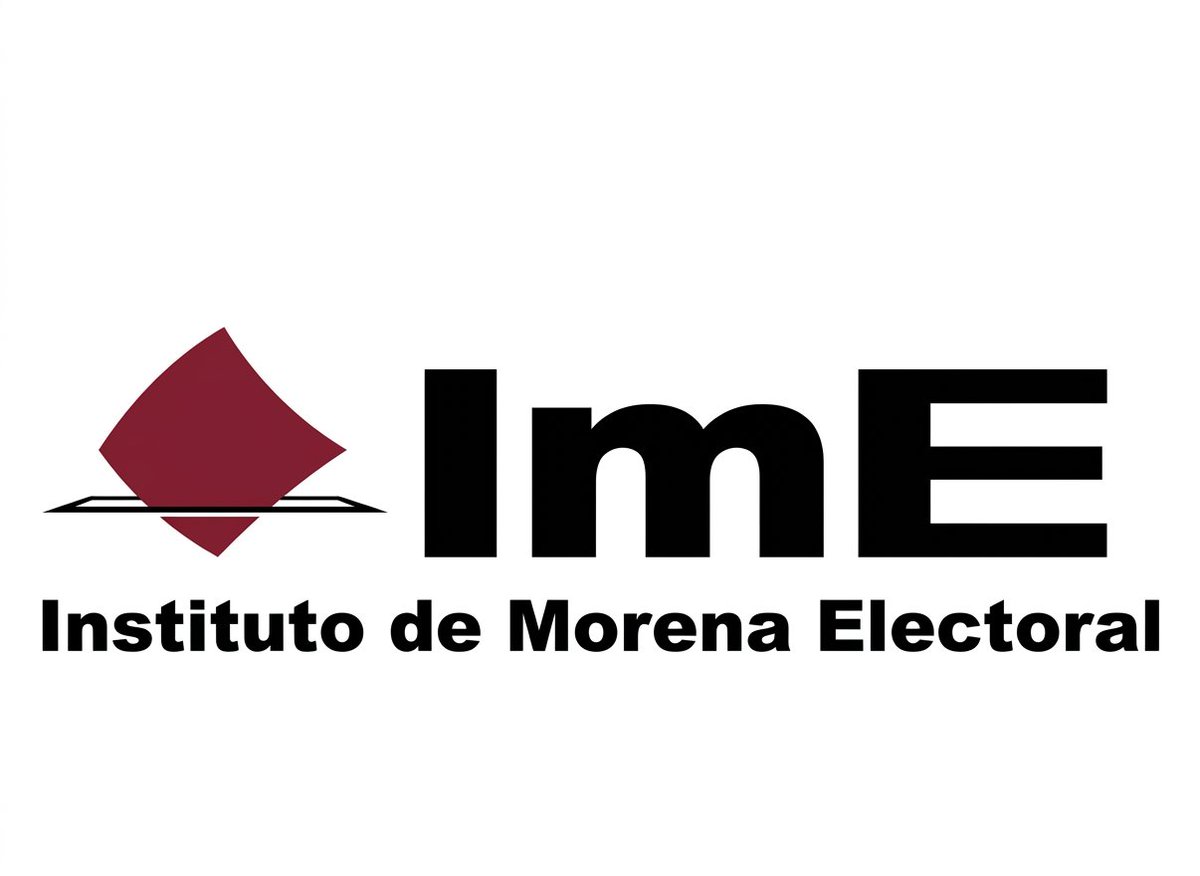 ImE
Instituto de Morena Electoral